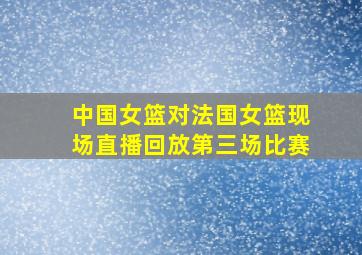 中国女篮对法国女篮现场直播回放第三场比赛